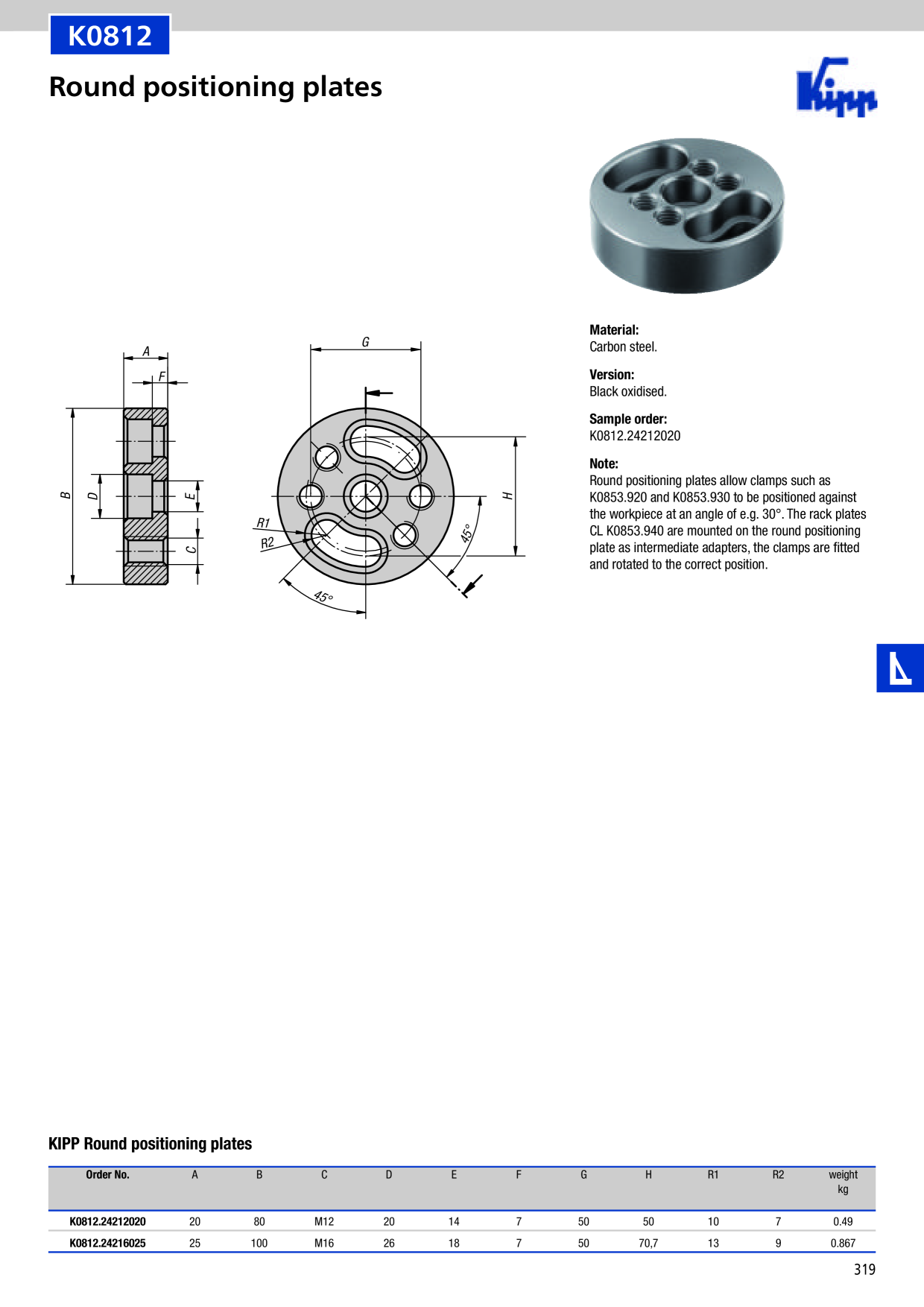 K0812

Round positioning plates

Kipp

A

F

B

D

E

C

G

H

R1

R2

45°

45°

Material:
Carbon steel.

Version:
Black oxidised.

Sample order:
K0812.24212020

Note:
Round positioning plates allow clamps such as K0853.920 and K0853.930 to be positioned against the workpiece at an angle of e.g. 30°. The rack plates CL K0853.940 are mounted on the round positioning plate as intermediate adapters, the clamps are fitted and rotated to the correct position.

KIPP Round positioning plates

| Order No. | A | B | C | D | E | F | G | H | R1 | R2 | weight kg |
|---|---|---|---|---|---|---|---|---|---|---|---|
| K0812.24212020 | 20 | 80 | M12 | 20 | 14 | 7 | 50 | 50 | 10 | 7 | 0.49 |
| K0812.24216025 | 25 | 100 | M16 | 26 | 18 | 7 | 50 | 70,7 | 13 | 9 | 0.867 |

319